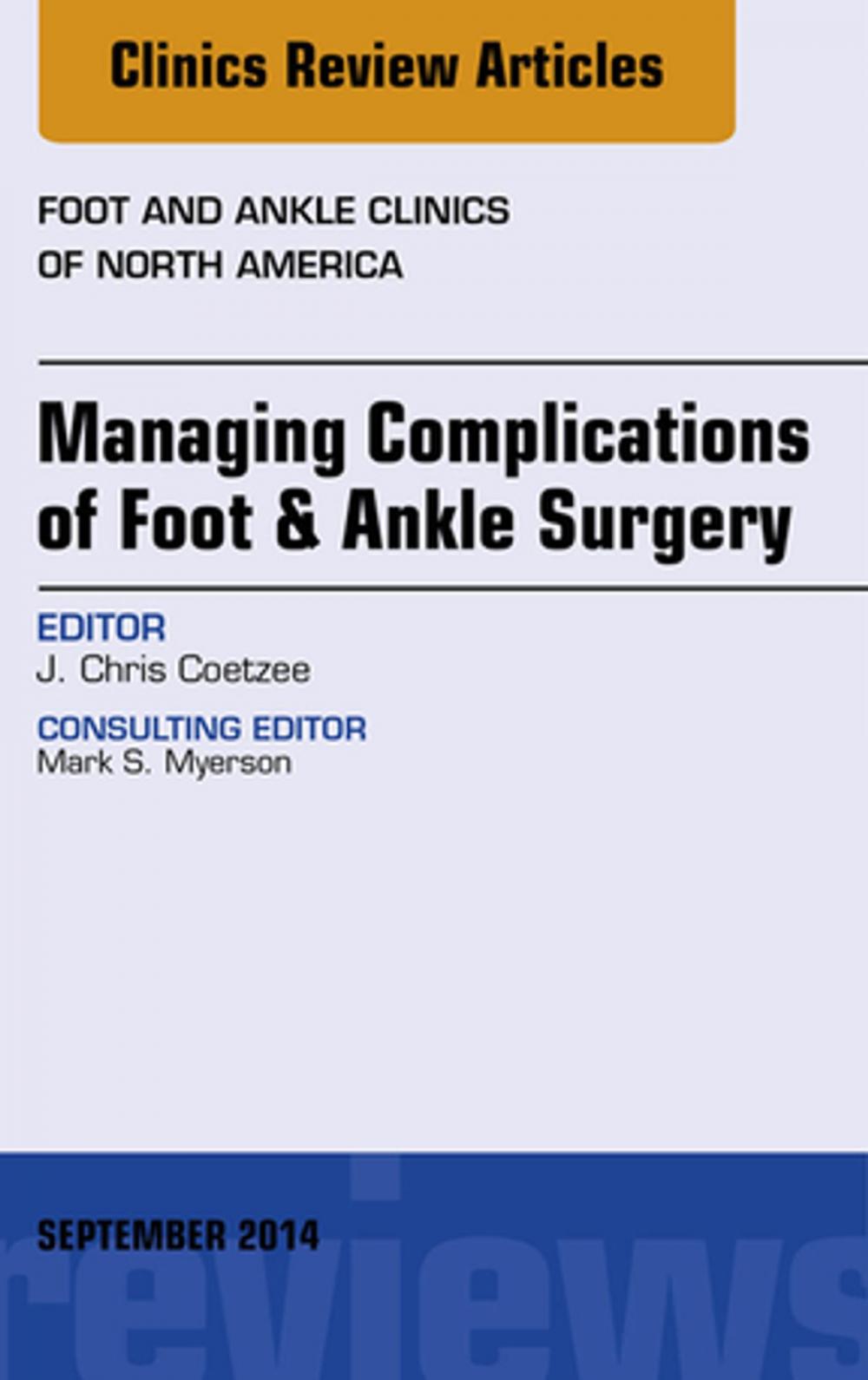 Clinics Review Articles

FOOT AND ANKLE CLINICS
OF NORTH AMERICA

Managing Complications of Foot & Ankle Surgery

EDITOR
J. Chris Coetzee

CONSULTING EDITOR
Mark S. Myerson

SEPTEMBER 2014

reviews